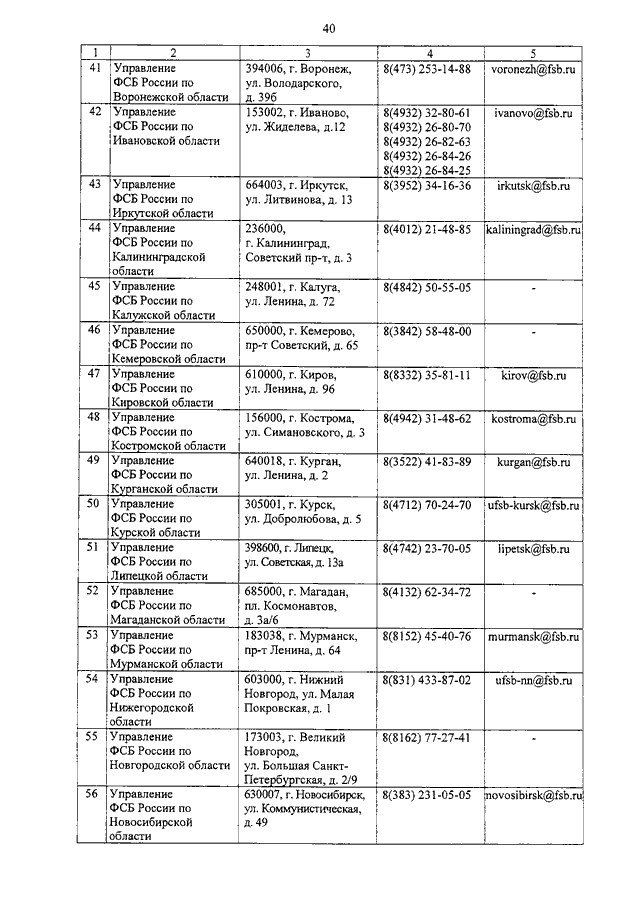 40

| 1 | 2 | 3 | 4 | 5 |
|---|---|---|---|---|
| 41 | Управление ФСБ России по Воронежской области | 394006, г. Воронеж, ул. Володарского, д. 39б | 8(473) 253-14-88 | voronezh@fsb.ru |
| 42 | Управление ФСБ России по Ивановской области | 153002, г. Иваново, ул. Жиделева, д.12 | 8(4932) 32-80-61 8(4932) 26-80-70 8(4932) 26-82-63 8(4932) 26-84-26 8(4932) 26-84-25 | ivanovo@fsb.ru |
| 43 | Управление ФСБ России по Иркутской области | 664003, г. Иркутск, ул. Литвинова, д. 13 | 8(3952) 34-16-36 | irkutsk@fsb.ru |
| 44 | Управление ФСБ России по Калининградской области | 236000, г. Калининград, Советский пр-т, д. 3 | 8(4012) 21-48-85 | kaliningrad@fsb.ru |
| 45 | Управление ФСБ России по Калужской области | 248001, г. Калуга, ул. Ленина, д. 72 | 8(4842) 50-55-05 | - |
| 46 | Управление ФСБ России по Кемеровской области | 650000, г. Кемерово, пр-т Советский, д. 65 | 8(3842) 58-48-00 | - |
| 47 | Управление ФСБ России по Кировской области | 610000, г. Киров, ул. Ленина, д. 96 | 8(8332) 35-81-11 | kirov@fsb.ru |
| 48 | Управление ФСБ России по Костромской области | 156000, г. Кострома, ул. Симановского, д. 3 | 8(4942) 31-48-62 | kostroma@fsb.ru |
| 49 | Управление ФСБ России по Курганской области | 640018, г. Курган, ул. Ленина, д. 2 | 8(3522) 41-83-89 | kurgan@fsb.ru |
| 50 | Управление ФСБ России по Курской области | 305001, г. Курск, ул. Добролюбова, д. 5 | 8(4712) 70-24-70 | ufsb-kursk@fsb.ru |
| 51 | Управление ФСБ России по Липецкой области | 398600, г. Липецк, ул. Советская, д. 13а | 8(4742) 23-70-05 | lipetsk@fsb.ru |
| 52 | Управление ФСБ России по Магаданской области | 685000, г. Магадан, пл. Космонавтов, д. 3а/6 | 8(4132) 62-34-72 | - |
| 53 | Управление ФСБ России по Мурманской области | 183038, г. Мурманск, пр-т Ленина, д. 64 | 8(8152) 45-40-76 | murmansk@fsb.ru |
| 54 | Управление ФСБ России по Нижегородской области | 603000, г. Нижний Новгород, ул. Малая Покровская, д. 1 | 8(831) 433-87-02 | ufsb-nn@fsb.ru |
| 55 | Управление ФСБ России по Новгородской области | 173003, г. Великий Новгород, ул. Большая Санкт-Петербургская, д. 2/9 | 8(8162) 77-27-41 | - |
| 56 | Управление ФСБ России по Новосибирской области | 630007, г. Новосибирск, ул. Коммунистическая, д. 49 | 8(383) 231-05-05 | novosibirsk@fsb.ru |